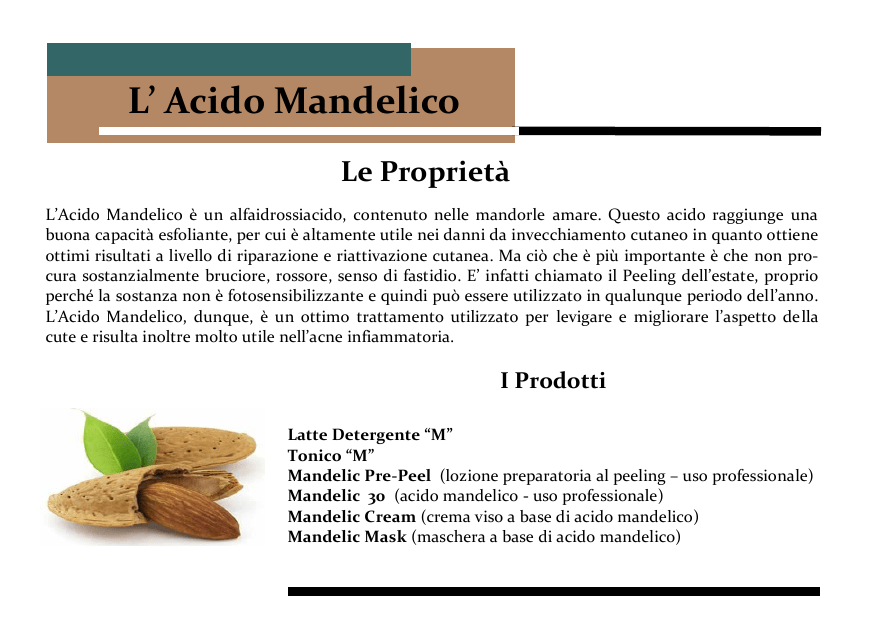 L' Acido Mandelico

Le Proprietà

L'Acido Mandelico è un alfaidrossiacido, contenuto nelle mandorle amare. Questo acido raggiunge una buona capacità esfoliante, per cui è altamente utile nei danni da invecchiamento cutaneo in quanto ottiene ottimi risultati a livello di riparazione e riattivazione cutanea. Ma ciò che è più importante è che non procura sostanzialmente bruciore, rossore, senso di fastidio. E' infatti chiamato il Peeling dell'estate, proprio perché la sostanza non è fotosensibilizzante e quindi può essere utilizzato in qualunque periodo dell'anno. L'Acido Mandelico, dunque, è un ottimo trattamento utilizzato per levigare e migliorare l'aspetto della cute e risulta inoltre molto utile nell'acne infiammatoria.

I Prodotti

Latte Detergente "M"
Tonico "M"
Mandelic Pre-Peel (lozione preparatoria al peeling – uso professionale)
Mandelic 30 (acido mandelico - uso professionale)
Mandelic Cream (crema viso a base di acido mandelico)
Mandelic Mask (maschera a base di acido mandelico)